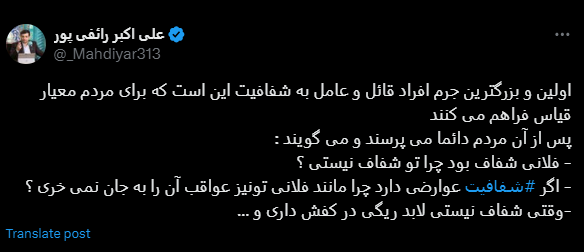 علی اکبر رائفی پور
@_Mahdiyar313

اولین و بزرگترین جرم افراد قائل و عامل به شفافیت این است که برای مردم معیار قیاس فراهم می کنند
پس از آن مردم دائما می پرسند و می گویند :
- فلانی شفاف بود چرا تو شفاف نیستی ؟
- اگر #شفافیت عوارضی دارد چرا مانند فلانی تونیز عواقب آن را به جان نمی خری ؟
-وقتی شفاف نیستی لابد ریگی در کفش داری و ...

Translate post